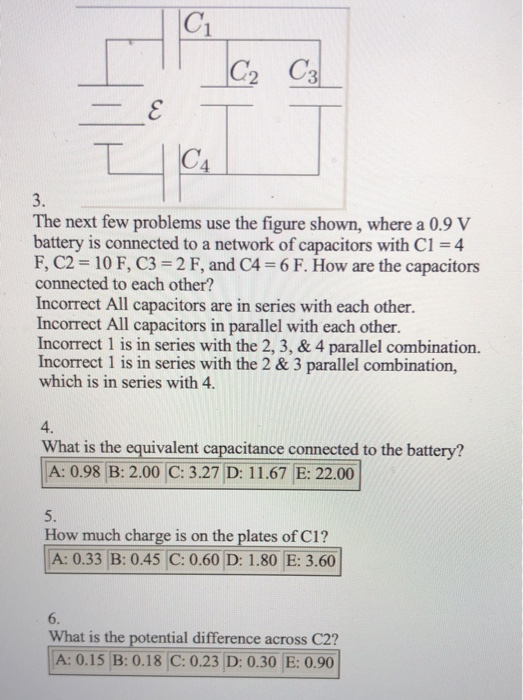 $C_1$

$C_2$ $C_3$

$\mathcal{E}$

$C_4$

3.
The next few problems use the figure shown, where a 0.9 V battery is connected to a network of capacitors with C1 = 4 F, C2 = 10 F, C3 = 2 F, and C4 = 6 F. How are the capacitors connected to each other?
Incorrect All capacitors are in series with each other.
Incorrect All capacitors in parallel with each other.
Incorrect 1 is in series with the 2, 3, & 4 parallel combination.
Incorrect 1 is in series with the 2 & 3 parallel combination, which is in series with 4.

4.
What is the equivalent capacitance connected to the battery?

| A: 0.98 | B: 2.00 | C: 3.27 | D: 11.67 | E: 22.00 |
|---|---|---|---|---|

5.
How much charge is on the plates of C1?

| A: 0.33 | B: 0.45 | C: 0.60 | D: 1.80 | E: 3.60 |
|---|---|---|---|---|

6.
What is the potential difference across C2?

| A: 0.15 | B: 0.18 | C: 0.23 | D: 0.30 | E: 0.90 |
|---|---|---|---|---|